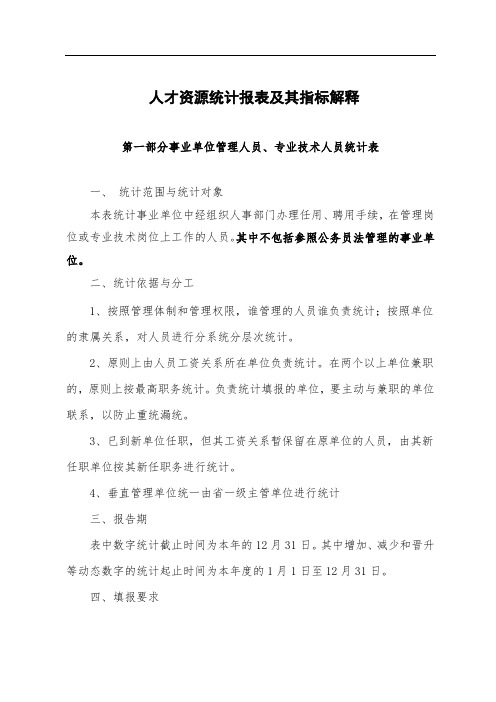 人才资源统计报表及其指标解释

第一部分事业单位管理人员、专业技术人员统计表

一、 统计范围与统计对象

本表统计事业单位中经组织人事部门办理任用、聘用手续，在管理岗位或专业技术岗位上工作的人员。其中不包括参照公务员法管理的事业单位。

二、统计依据与分工

1、按照管理体制和管理权限，谁管理的人员谁负责统计；按照单位的隶属关系，对人员进行分系统分层次统计。

2、原则上由人员工资关系所在单位负责统计。在两个以上单位兼职的，原则上按最高职务统计。负责统计填报的单位，要主动与兼职的单位联系，以防止重统漏统。

3、已到新单位任职，但其工资关系暂保留在原单位的人员，由其新任职单位按其新任职务进行统计。

4、垂直管理单位统一由省一级主管单位进行统计

三、报告期

表中数字统计截止时间为本年的12月31日。其中增加、减少和晋升等动态数字的统计起止时间为本年度的1月1日至12月31日。

四、填报要求